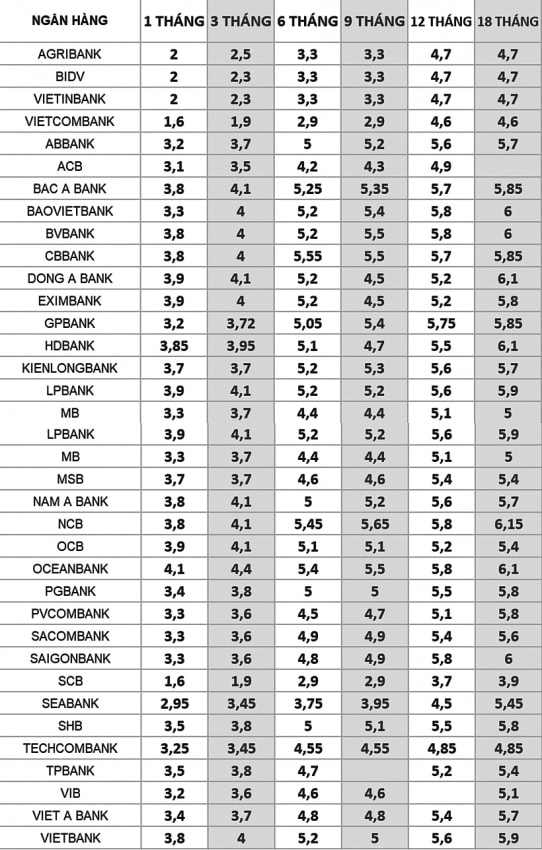 | NGÂN HÀNG | 1 THÁNG | 3 THÁNG | 6 THÁNG | 9 THÁNG | 12 THÁNG | 18 THÁNG |
|---|---|---|---|---|---|---|
| AGRIBANK | 2 | 2,5 | 3,3 | 3,3 | 4,7 | 4,7 |
| BIDV | 2 | 2,3 | 3,3 | 3,3 | 4,7 | 4,7 |
| VIETINBANK | 2 | 2,3 | 3,3 | 3,3 | 4,7 | 4,7 |
| VIETCOMBANK | 1,6 | 1,9 | 2,9 | 2,9 | 4,6 | 4,6 |
| ABBANK | 3,2 | 3,7 | 5 | 5,2 | 5,6 | 5,7 |
| ACB | 3,1 | 3,5 | 4,2 | 4,3 | 4,9 | |
| BAC A BANK | 3,8 | 4,1 | 5,25 | 5,35 | 5,7 | 5,85 |
| BAOVIETBANK | 3,3 | 4 | 5,2 | 5,4 | 5,8 | 6 |
| BVBANK | 3,8 | 4 | 5,2 | 5,5 | 5,8 | 6 |
| CBBANK | 3,8 | 4 | 5,55 | 5,5 | 5,7 | 5,85 |
| DONG A BANK | 3,9 | 4,1 | 5,2 | 4,5 | 5,2 | 6,1 |
| EXIMBANK | 3,9 | 4 | 5,2 | 4,5 | 5,2 | 5,8 |
| GPBANK | 3,2 | 3,72 | 5,05 | 5,4 | 5,75 | 5,85 |
| HDBANK | 3,85 | 3,95 | 5,1 | 4,7 | 5,5 | 6,1 |
| KIENLONGBANK | 3,7 | 3,7 | 5,2 | 5,3 | 5,6 | 5,7 |
| LPBANK | 3,9 | 4,1 | 5,2 | 5,2 | 5,6 | 5,9 |
| MB | 3,3 | 3,7 | 4,4 | 4,4 | 5,1 | 5 |
| LPBANK | 3,9 | 4,1 | 5,2 | 5,2 | 5,6 | 5,9 |
| MB | 3,3 | 3,7 | 4,4 | 4,4 | 5,1 | 5 |
| MSB | 3,7 | 3,7 | 4,6 | 4,6 | 5,4 | 5,4 |
| NAM A BANK | 3,8 | 4,1 | 5 | 5,2 | 5,6 | 5,7 |
| NCB | 3,8 | 4,1 | 5,45 | 5,65 | 5,8 | 6,15 |
| OCB | 3,9 | 4,1 | 5,1 | 5,1 | 5,2 | 5,4 |
| OCEANBANK | 4,1 | 4,4 | 5,4 | 5,5 | 5,8 | 6,1 |
| PGBANK | 3,4 | 3,8 | 5 | 5 | 5,5 | 5,8 |
| PVCOMBANK | 3,3 | 3,6 | 4,5 | 4,7 | 5,1 | 5,8 |
| SACOMBANK | 3,3 | 3,6 | 4,9 | 4,9 | 5,4 | 5,6 |
| SAIGONBANK | 3,3 | 3,6 | 4,8 | 4,9 | 5,8 | 6 |
| SCB | 1,6 | 1,9 | 2,9 | 2,9 | 3,7 | 3,9 |
| SEABANK | 2,95 | 3,45 | 3,75 | 3,95 | 4,5 | 5,45 |
| SHB | 3,5 | 3,8 | 5 | 5,1 | 5,5 | 5,8 |
| TECHCOMBANK | 3,25 | 3,45 | 4,55 | 4,55 | 4,85 | 4,85 |
| TPBANK | 3,5 | 3,8 | 4,7 | | 5,2 | 5,4 |
| VIB | 3,2 | 3,6 | 4,6 | 4,6 | | 5,1 |
| VIET A BANK | 3,4 | 3,7 | 4,8 | 4,8 | 5,4 | 5,7 |
| VIETBANK | 3,8 | 4 | 5,2 | 5 | 5,6 | 5,9 |